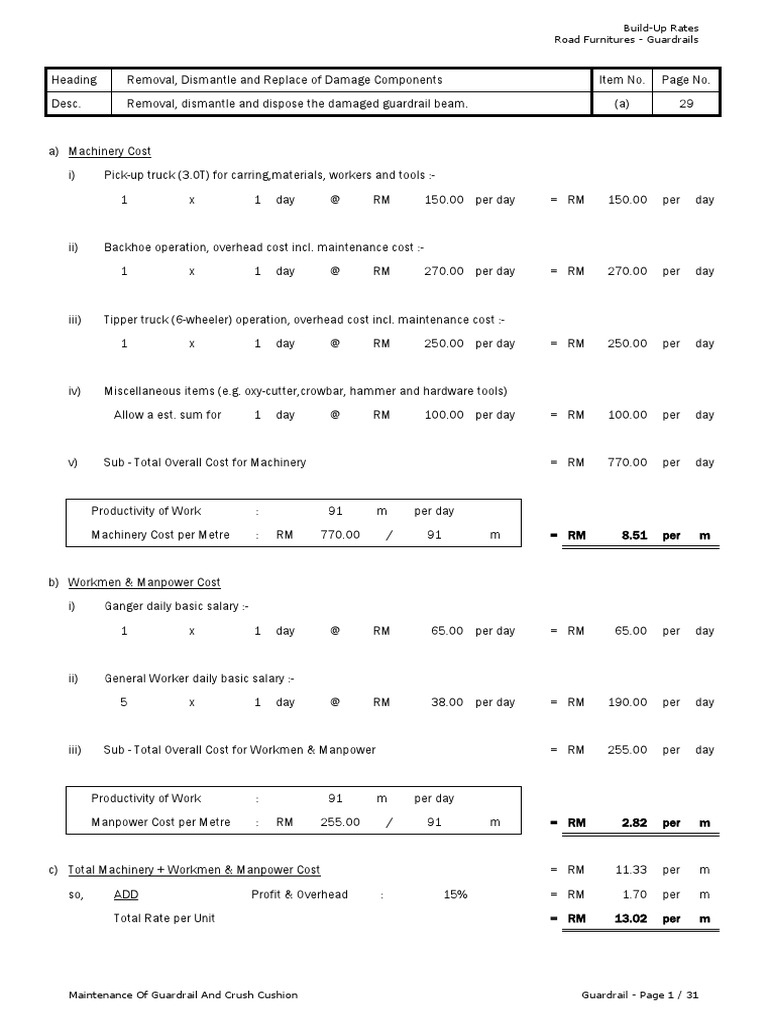 Build-Up Rates
Road Furnitures - Guardrails

| Heading | Removal, Dismantle and Replace of Damage Components | Item No. | Page No. |
|---|---|---|---|
| Desc. | Removal, dismantle and dispose the damaged guardrail beam. | (a) | 29 |

a) Machinery Cost

i) Pick-up truck (3.0T) for carring,materials, workers and tools :-

1 x 1 day @ RM 150.00 per day = RM 150.00 per day

ii) Backhoe operation, overhead cost incl. maintenance cost :-

1 x 1 day @ RM 270.00 per day = RM 270.00 per day

iii) Tipper truck (6-wheeler) operation, overhead cost incl. maintenance cost :-

1 x 1 day @ RM 250.00 per day = RM 250.00 per day

iv) Miscellaneous items (e.g. oxy-cutter,crowbar, hammer and hardware tools)

Allow a est. sum for 1 day @ RM 100.00 per day = RM 100.00 per day

v) Sub - Total Overall Cost for Machinery = RM 770.00 per day

Productivity of Work : 91 m per day
Machinery Cost per Metre : RM 770.00 / 91 m = RM 8.51 per m

b) Workmen & Manpower Cost

i) Ganger daily basic salary :-

1 x 1 day @ RM 65.00 per day = RM 65.00 per day

ii) General Worker daily basic salary :-

5 x 1 day @ RM 38.00 per day = RM 190.00 per day

iii) Sub - Total Overall Cost for Workmen & Manpower = RM 255.00 per day

Productivity of Work : 91 m per day
Manpower Cost per Metre : RM 255.00 / 91 m = RM 2.82 per m

c) Total Machinery + Workmen & Manpower Cost = RM 11.33 per m

so, ADD Profit & Overhead : 15% = RM 1.70 per m

Total Rate per Unit = RM 13.02 per m

Maintenance Of Guardrail And Crush Cushion

Guardrail - Page 1 / 31